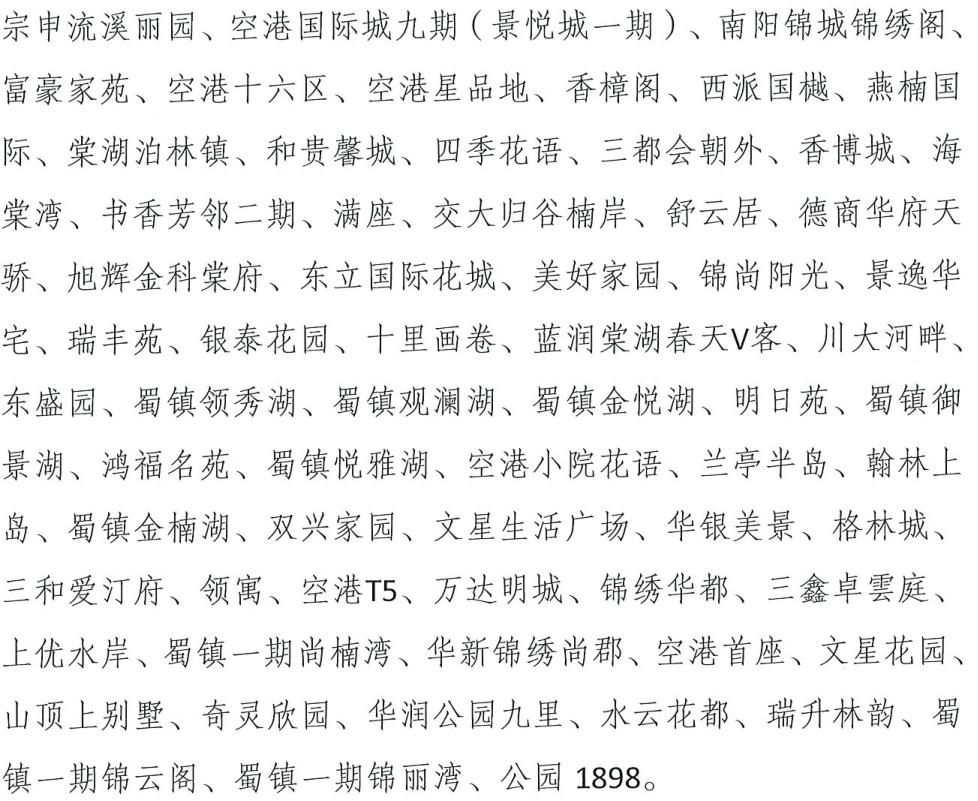 宗申流溪丽园、空港国际城九期（景悦城一期）、南阳锦城锦绣阁、富豪家苑、空港十六区、空港星品地、香樟阁、西派国樾、燕楠国际、棠湖泊林镇、和贵馨城、四季花语、三都会朝外、香博城、海棠湾、书香芳邻二期、满座、交大归谷楠岸、舒云居、德商华府天骄、旭辉金科棠府、东立国际花城、美好家园、锦尚阳光、景逸华宅、瑞丰苑、银泰花园、十里画卷、蓝润棠湖春天V客、川大河畔、东盛园、蜀镇领秀湖、蜀镇观澜湖、蜀镇金悦湖、明日苑、蜀镇御景湖、鸿福名苑、蜀镇悦雅湖、空港小院花语、兰亭半岛、翰林上岛、蜀镇金楠湖、双兴家园、文星生活广场、华银美景、格林城、三和爱汀府、领寓、空港T5、万达明城、锦绣华都、三鑫卓雲庭、上优水岸、蜀镇一期尚楠湾、华新锦绣尚郡、空港首座、文星花园、山顶上别墅、奇灵欣园、华润公园九里、水云花都、瑞升林韵、蜀镇一期锦云阁、蜀镇一期锦丽湾、公园 1898。